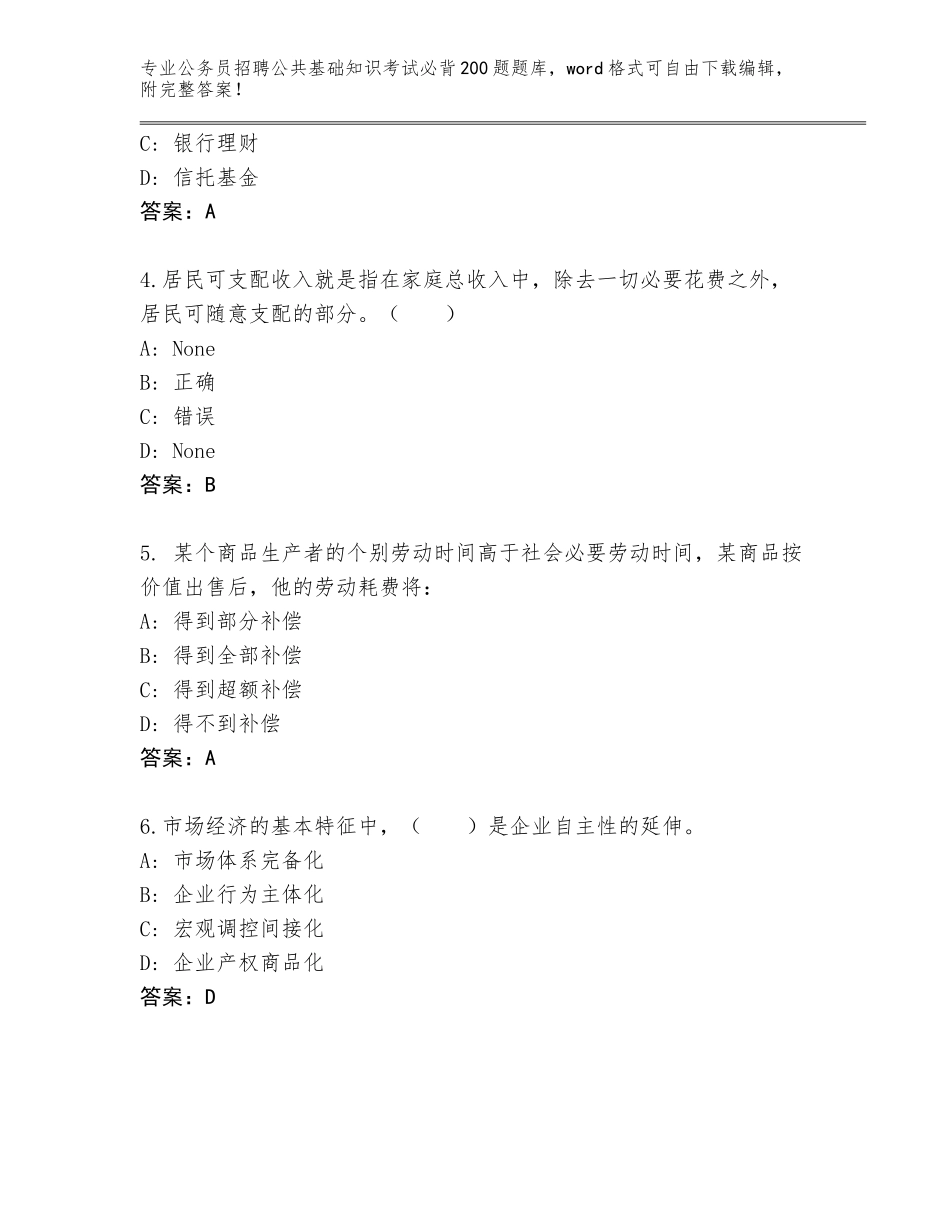 专业公务员招聘公共基础知识考试必背200题题库，word格式可自由下载编辑，附完整答案！

C：银行理财
D：信托基金
答案：A

4.居民可支配收入就是指在家庭总收入中，除去一切必要花费之外，居民可随意支配的部分。（　　）
A：None
B：正确
C：错误
D：None
答案：B

5. 某个商品生产者的个别劳动时间高于社会必要劳动时间，某商品按价值出售后，他的劳动耗费将：
A：得到部分补偿
B：得到全部补偿
C：得到超额补偿
D：得不到补偿
答案：A

6.市场经济的基本特征中，（　　）是企业自主性的延伸。
A：市场体系完备化
B：企业行为主体化
C：宏观调控间接化
D：企业产权商品化
答案：D